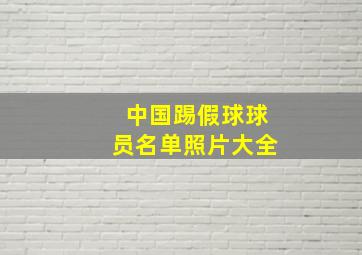 中国踢假球球员名单照片大全